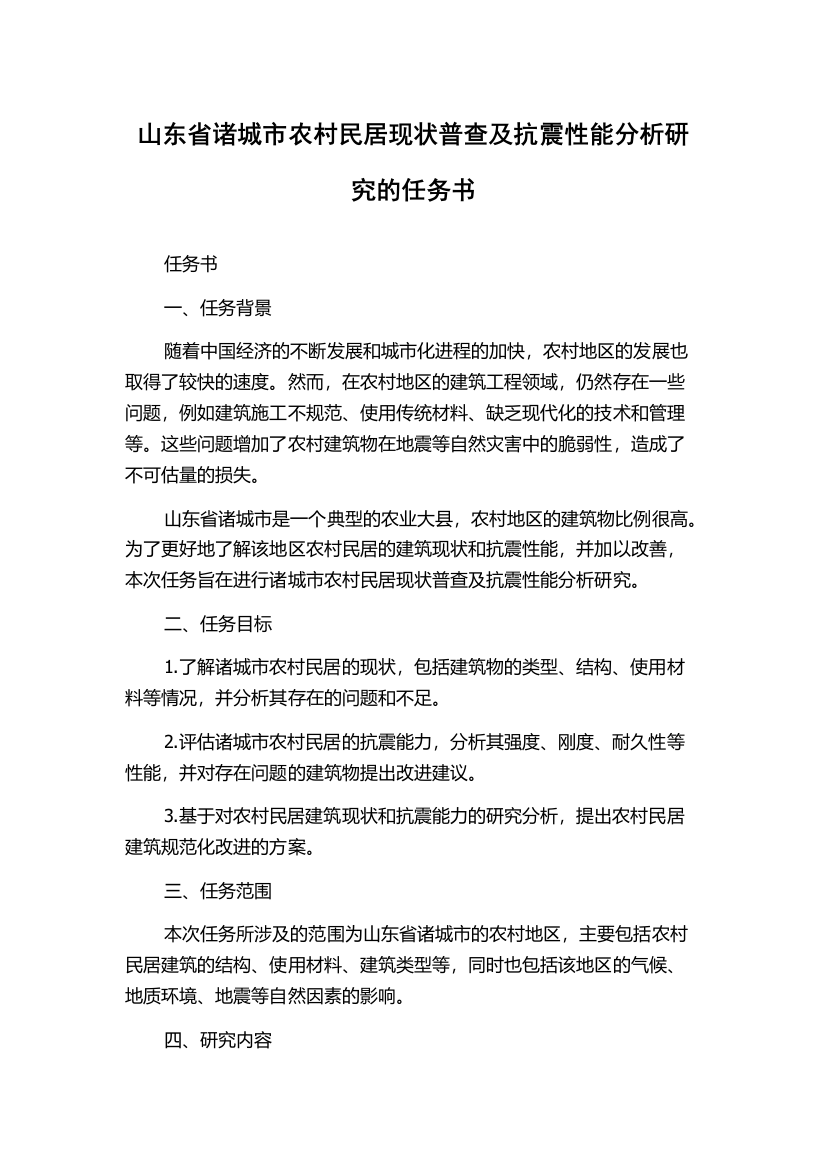 山东省诸城市农村民居现状普查及抗震性能分析研究的任务书

任务书

一、任务背景

随着中国经济的不断发展和城市化进程的加快，农村地区的发展也取得了较快的速度。然而，在农村地区的建筑工程领域，仍然存在一些问题，例如建筑施工不规范、使用传统材料、缺乏现代化的技术和管理等。这些问题增加了农村建筑物在地震等自然灾害中的脆弱性，造成了不可估量的损失。

山东省诸城市是一个典型的农业大县，农村地区的建筑物比例很高。为了更好地了解该地区农村民居的建筑现状和抗震性能，并加以改善，本次任务旨在进行诸城市农村民居现状普查及抗震性能分析研究。

二、任务目标

1.了解诸城市农村民居的现状，包括建筑物的类型、结构、使用材料等情况，并分析其存在的问题和不足。

2.评估诸城市农村民居的抗震能力，分析其强度、刚度、耐久性等性能，并对存在问题的建筑物提出改进建议。

3.基于对农村民居建筑现状和抗震能力的研究分析，提出农村民居建筑规范化改进的方案。

三、任务范围

本次任务所涉及的范围为山东省诸城市的农村地区，主要包括农村民居建筑的结构、使用材料、建筑类型等，同时也包括该地区的气候、地质环境、地震等自然因素的影响。

四、研究内容